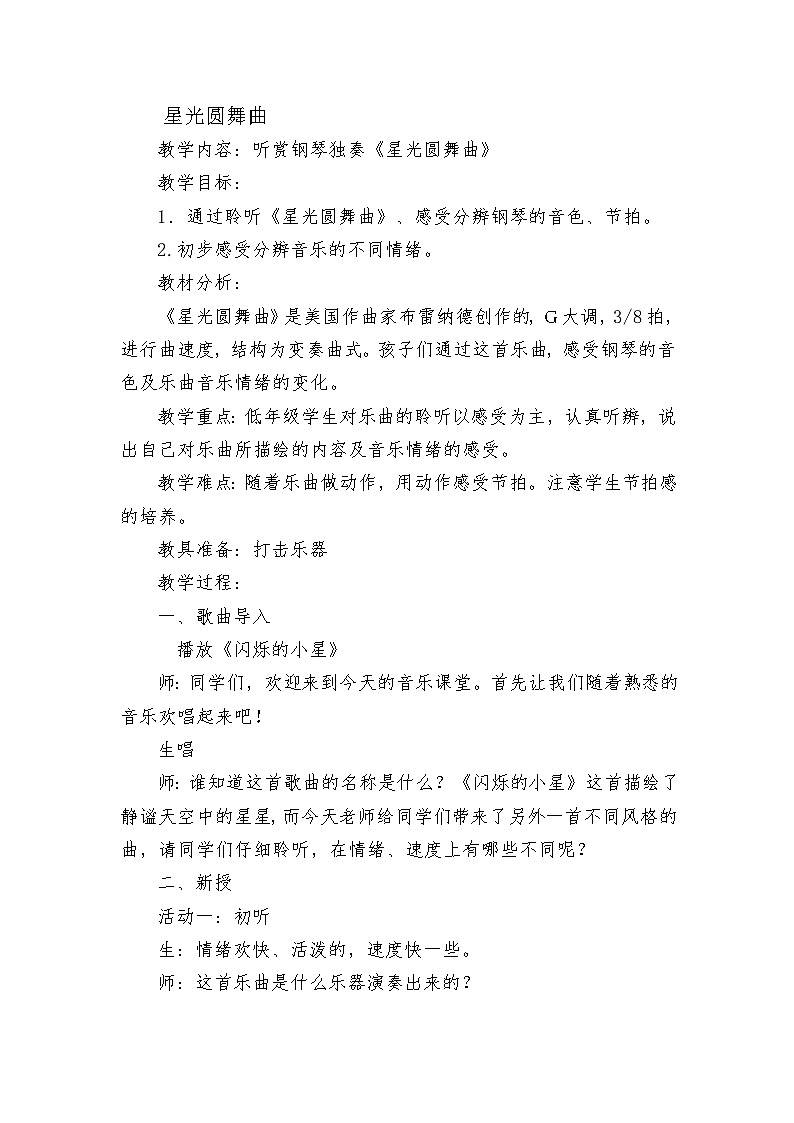 星光圆舞曲

教学内容：听赏钢琴独奏《星光圆舞曲》

教学目标：

1．通过聆听《星光圆舞曲》、感受分辨钢琴的音色、节拍。

2.初步感受分辨音乐的不同情绪。

教材分析：

《星光圆舞曲》是美国作曲家布雷纳德创作的，G大调，3/8拍，进行曲速度，结构为变奏曲式。孩子们通过这首乐曲，感受钢琴的音色及乐曲音乐情绪的变化。

教学重点：低年级学生对乐曲的聆听以感受为主，认真听辨，说出自己对乐曲所描绘的内容及音乐情绪的感受。

教学难点：随着乐曲做动作，用动作感受节拍。注意学生节拍感的培养。

教具准备：打击乐器

教学过程：

一、歌曲导入

播放《闪烁的小星》

师：同学们，欢迎来到今天的音乐课堂。首先让我们随着熟悉的音乐欢唱起来吧！

生唱

师：谁知道这首歌曲的名称是什么？《闪烁的小星》这首描绘了静谧天空中的星星，而今天老师给同学们带来了另外一首不同风格的曲，请同学们仔细聆听，在情绪、速度上有哪些不同呢？

二、新授

活动一：初听

生：情绪欢快、活泼的，速度快一些。

师：这首乐曲是什么乐器演奏出来的？